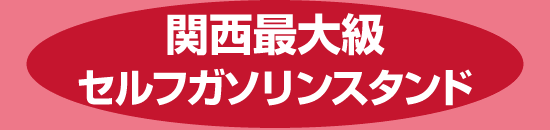 関西最大級
セルフガソリンスタンド